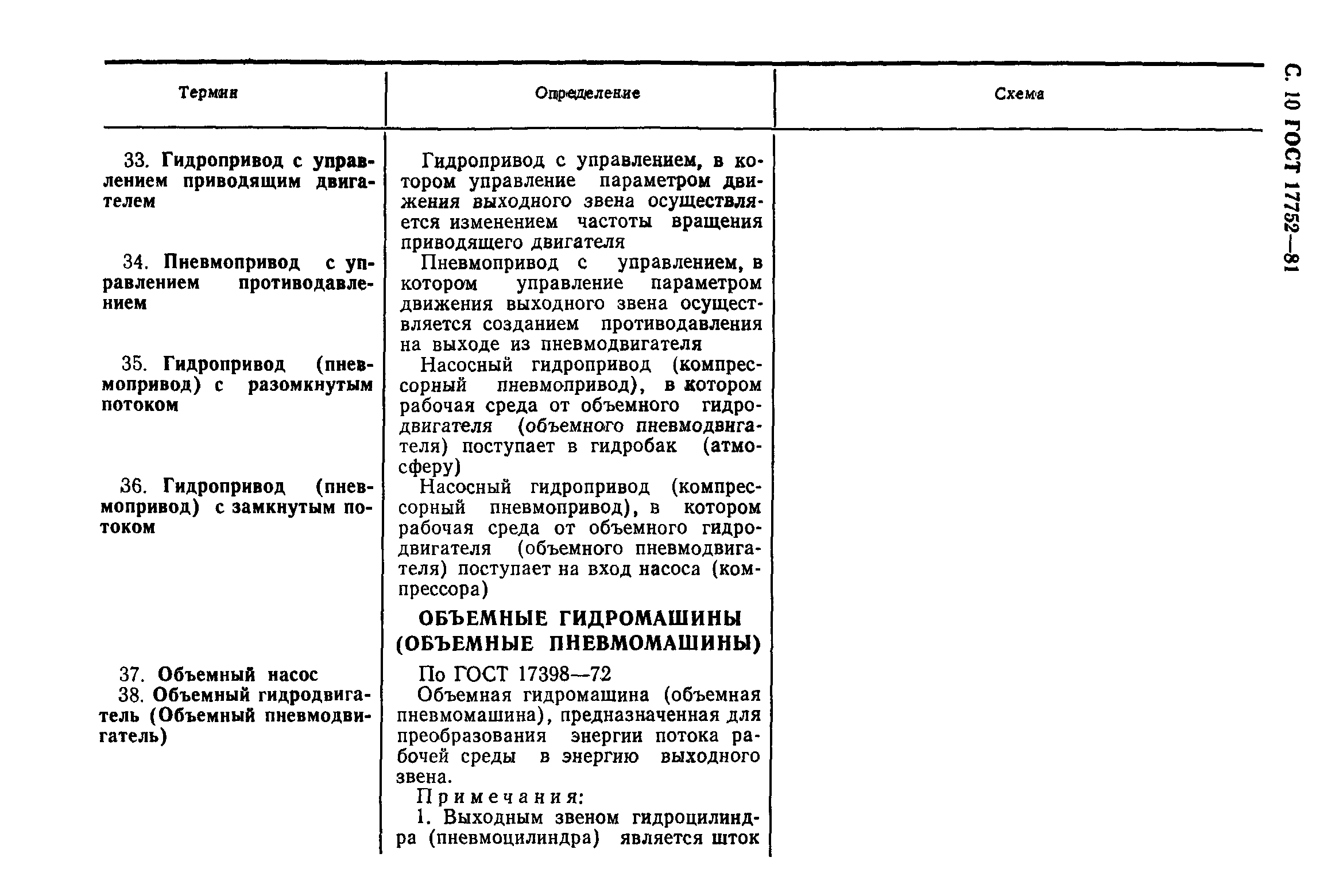 С. 10 ГОСТ 17752—81

| Термин | Определение | Схема |
|---|---|---|
| 33. Гидропривод с управлением приводящим двигателем | Гидропривод с управлением, в котором управление параметром движения выходного звена осуществляется изменением частоты вращения приводящего двигателя | |
| 34. Пневмопривод с управлением противодавлением | Пневмопривод с управлением, в котором управление параметром движения выходного звена осуществляется созданием противодавления на выходе из пневмодвигателя | |
| 35. Гидропривод (пневмопривод) с разомкнутым потоком | Насосный гидропривод (компрессорный пневмопривод), в котором рабочая среда от объемного гидродвигателя (объемного пневмодвигателя) поступает в гидробак (атмосферу) | |
| 36. Гидропривод (пневмопривод) с замкнутым потоком | Насосный гидропривод (компрессорный пневмопривод), в котором рабочая среда от объемного гидродвигателя (объемного пневмодвигателя) поступает на вход насоса (компрессора) | |
| | ОБЪЕМНЫЕ ГИДРОМАШИНЫ (ОБЪЕМНЫЕ ПНЕВМОМАШИНЫ) | |
| 37. Объемный насос | По ГОСТ 17398—72 | |
| 38. Объемный гидродвигатель (Объемный пневмодвигатель) | Объемная гидромашина (объемная пневмомашина), предназначенная для преобразования энергии потока рабочей среды в энергию выходного звена. Примечания: 1. Выходным звеном гидроцилиндра (пневмоцилиндра) является шток | |